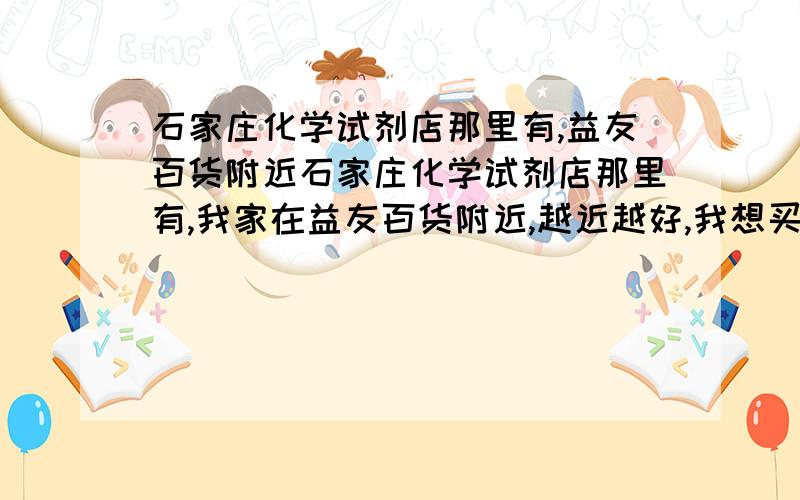 石家庄化学试剂店那里有,益友百货附近石家庄化学试剂店那里有,我家在益友百货附近,越近越好,我想买